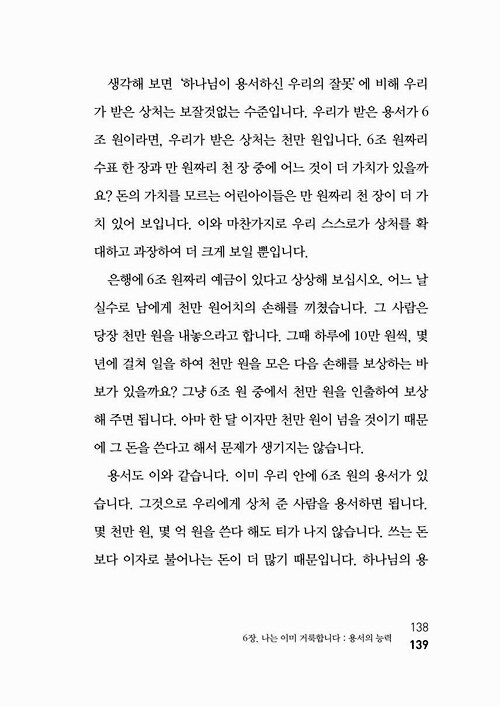 생각해 보면 '하나님이 용서하신 우리의 잘못'에 비해 우리가 받은 상처는 보잘것없는 수준입니다. 우리가 받은 용서가 6조 원이라면, 우리가 받은 상처는 천만 원입니다. 6조 원짜리 수표 한 장과 만 원짜리 천 장 중에 어느 것이 더 가치가 있을까요? 돈의 가치를 모르는 어린아이들은 만 원짜리 천 장이 더 가치 있어 보입니다. 이와 마찬가지로 우리 스스로가 상처를 확대하고 과장하여 더 크게 보일 뿐입니다.

은행에 6조 원짜리 예금이 있다고 상상해 보십시오. 어느 날 실수로 남에게 천만 원어치의 손해를 끼쳤습니다. 그 사람은 당장 천만 원을 내놓으라고 합니다. 그때 하루에 10만 원씩, 몇 년에 걸쳐 일을 하여 천만 원을 모은 다음 손해를 보상하는 바보가 있을까요? 그냥 6조 원 중에서 천만 원을 인출하여 보상해 주면 됩니다. 아마 한 달 이자만 천만 원이 넘을 것이기 때문에 그 돈을 쓴다고 해서 문제가 생기지는 않습니다.

용서도 이와 같습니다. 이미 우리 안에 6조 원의 용서가 있습니다. 그것으로 우리에게 상처 준 사람을 용서하면 됩니다. 몇 천만 원, 몇 억 원을 쓴다 해도 티가 나지 않습니다. 쓰는 돈보다 이자로 불어나는 돈이 더 많기 때문입니다. 하나님의 용

138
6장. 나는 이미 거룩합니다 : 용서의 능력
139